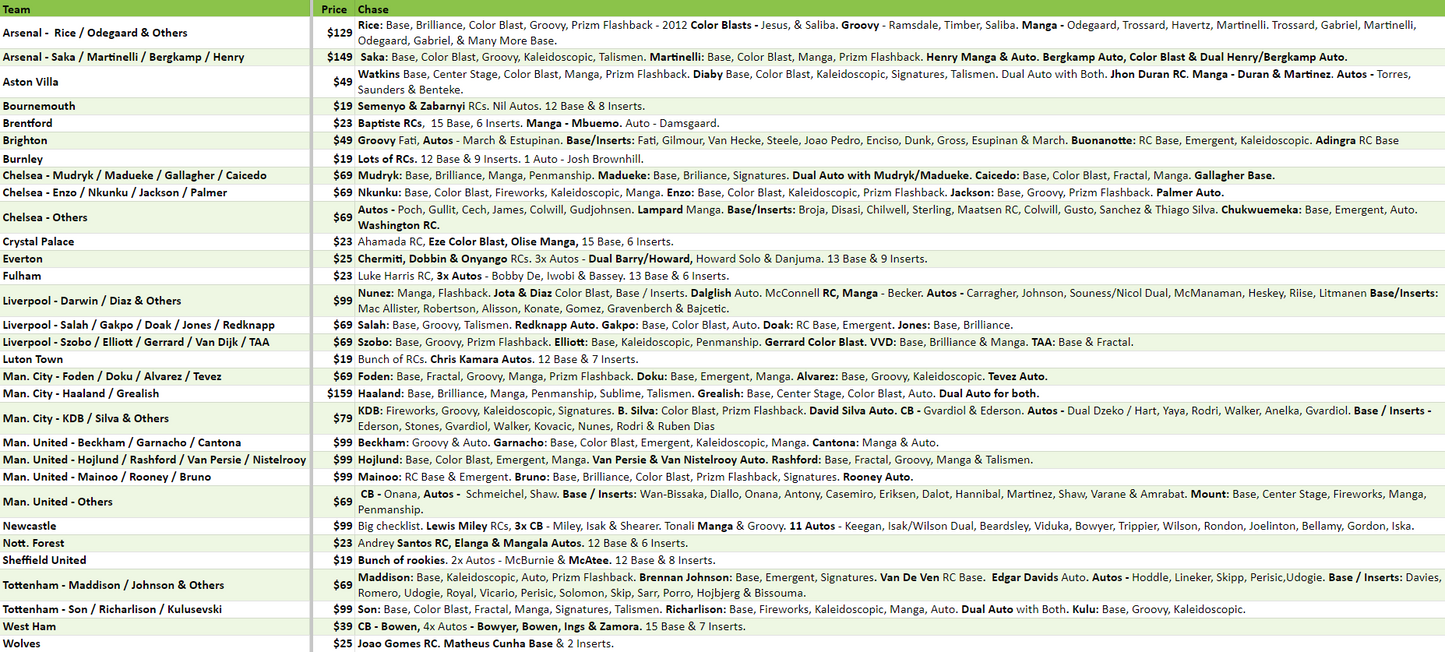 | Team | Price | Chase |
|---|---|---|
| Arsenal - Rice / Odegaard & Others | $129 | Rice: Base, Brilliance, Color Blast, Groovy, Prizm Flashback - 2012 Color Blasts - Jesus, & Saliba. Groovy - Ramsdale, Timber, Saliba. Manga - Odegaard, Trossard, Havertz, Martinelli. Trossard, Gabriel, Martinelli, Odegaard, Gabriel, & Many More Base. |
| Arsenal - Saka / Martinelli / Bergkamp / Henry | $149 | Saka: Base, Color Blast, Groovy, Kaleidoscopic, Talismen. Martinelli: Base, Color Blast, Manga, Prizm Flashback. Henry Manga & Auto. Bergkamp Auto, Color Blast & Dual Henry/Bergkamp Auto. |
| Aston Villa | $49 | Watkins Base, Center Stage, Color Blast, Manga, Prizm Flashback. Diaby Base, Color Blast, Kaleidoscopic, Signatures, Talismen. Dual Auto with Both. Jhon Duran RC. Manga - Duran & Martinez. Autos - Torres, Saunders & Benteke. |
| Bournemouth | $19 | Semenyo & Zabarnyi RCs. Nil Autos. 12 Base & 8 Inserts. |
| Brentford | $23 | Baptiste RCs, 15 Base, 6 Inserts. Manga - Mbuemo. Auto - Damsgaard. |
| Brighton | $49 | Groovy Fati, Autos - March & Estupinan. Base/Inserts: Fati, Gilmour, Van Hecke, Steele, Joao Pedro, Enciso, Dunk, Gross, Esupinan & March. Buonanotte: RC Base, Emergent, Kaleidoscopic. Adingra RC Base |
| Burnley | $19 | Lots of RCs. 12 Base & 9 Inserts. 1 Auto - Josh Brownhill. |
| Chelsea - Mudryk / Madueke / Gallagher / Caicedo | $69 | Mudryk: Base, Brilliance, Manga, Penmanship. Madueke: Base, Briliance, Signatures. Dual Auto with Mudryk/Madueke. Caicedo: Base, Color Blast, Fractal, Manga. Gallagher Base. |
| Chelsea - Enzo / Nkunku / Jackson / Palmer | $69 | Nkunku: Base, Color Blast, Fireworks, Kaleidoscopic, Manga. Enzo: Base, Color Blast, Kaleidoscopic, Prizm Flashback. Jackson: Base, Groovy, Prizm Flashback. Palmer Auto. |
| Chelsea - Others | $69 | Autos - Poch, Gullit, Cech, James, Colwill, Gudjohnsen. Lampard Manga. Base/Inserts: Broja, Disasi, Chilwell, Sterling, Maatsen RC, Colwill, Gusto, Sanchez & Thiago Silva. Chukwuemeka: Base, Emergent, Auto. Washington RC. |
| Crystal Palace | $23 | Ahamada RC, Eze Color Blast, Olise Manga, 15 Base, 6 Inserts. |
| Everton | $25 | Chermiti, Dobbin & Onyango RCs. 3x Autos - Dual Barry/Howard, Howard Solo & Danjuma. 13 Base & 9 Inserts. |
| Fulham | $23 | Luke Harris RC, 3x Autos - Bobby De, Iwobi & Bassey. 13 Base & 6 Inserts. |
| Liverpool - Darwin / Diaz & Others | $99 | Nunez: Manga, Flashback. Jota & Diaz Color Blast, Base / Inserts. Dalglish Auto. McConnell RC, Manga - Becker. Autos - Carragher, Johnson, Souness/Nicol Dual, McManaman, Heskey, Riise, Litmanen Base/Inserts: Mac Allister, Robertson, Alisson, Konate, Gomez, Gravenberch & Bajcetic. |
| Liverpool - Salah / Gakpo / Doak / Jones / Redknapp | $69 | Salah: Base, Groovy, Talismen. Redknapp Auto. Gakpo: Base, Color Blast, Auto. Doak: RC Base, Emergent. Jones: Base, Brilliance. |
| Liverpool - Szobo / Elliott / Gerrard / Van Dijk / TAA | $69 | Szobo: Base, Groovy, Prizm Flashback. Elliott: Base, Kaleidoscopic, Penmanship. Gerrard Color Blast. VVD: Base, Brilliance & Manga. TAA: Base & Fractal. |
| Luton Town | $19 | Bunch of RCs. Chris Kamara Autos. 12 Base & 7 Inserts. |
| Man. City - Foden / Doku / Alvarez / Tevez | $69 | Foden: Base, Fractal, Groovy, Manga, Prizm Flashback. Doku: Base, Emergent, Manga. Alvarez: Base, Groovy, Kaleidoscopic. Tevez Auto. |
| Man. City - Haaland / Grealish | $159 | Haaland: Base, Brilliance, Manga, Penmanship, Sublime, Talismen. Grealish: Base, Center Stage, Color Blast, Auto. Dual Auto for both. |
| Man. City - KDB / Silva & Others | $79 | KDB: Fireworks, Groovy, Kaleidoscopic, Signatures. B. Silva: Color Blast, Prizm Flashback. David Silva Auto. CB - Gvardiol & Ederson. Autos - Dual Dzeko / Hart, Yaya, Rodri, Walker, Anelka, Gvardiol. Base / Inserts - Ederson, Stones, Gvardiol, Walker, Kovacic, Nunes, Rodri & Ruben Dias |
| Man. United - Beckham / Garnacho / Cantona | $99 | Beckham: Groovy & Auto. Garnacho: Base, Color Blast, Emergent, Kaleidoscopic, Manga. Cantona: Manga & Auto. |
| Man. United - Hojlund / Rashford / Van Persie / Nistelrooy | $99 | Hojlund: Base, Color Blast, Emergent, Manga. Van Persie & Van Nistelrooy Auto. Rashford: Base, Fractal, Groovy, Manga & Talismen. |
| Man. United - Mainoo / Rooney / Bruno | $99 | Mainoo: RC Base & Emergent. Bruno: Base, Brilliance, Color Blast, Prizm Flashback, Signatures. Rooney Auto. |
| Man. United - Others | $69 | CB - Onana, Autos - Schmeichel, Shaw. Base / Inserts: Wan-Bissaka, Diallo, Onana, Antony, Casemiro, Eriksen, Dalot, Hannibal, Martinez, Shaw, Varane & Amrabat. Mount: Base, Center Stage, Fireworks, Manga, Penmanship. |
| Newcastle | $99 | Big checklist. Lewis Miley RCs, 3x CB - Miley, Isak & Shearer. Tonali Manga & Groovy. 11 Autos - Keegan, Isak/Wilson Dual, Beardsley, Viduka, Bowyer, Trippier, Wilson, Rondon, Joelinton, Bellamy, Gordon, Iska. |
| Nott. Forest | $23 | Andrey Santos RC, Elanga & Mangala Autos. 12 Base & 6 Inserts. |
| Sheffield United | $19 | Bunch of rookies. 2x Autos - McBurnie & McAtee. 12 Base & 8 Inserts. |
| Tottenham - Maddison / Johnson & Others | $69 | Maddison: Base, Kaleidoscopic, Auto, Prizm Flashback. Brennan Johnson: Base, Emergent, Signatures. Van De Ven RC Base. Edgar Davids Auto. Autos - Hoddle, Lineker, Skipp, Perisic,Udogie. Base / Inserts: Davies, Romero, Udogie, Royal, Vicario, Perisic, Solomon, Skip, Sarr, Porro, Hojbjerg & Bissouma. |
| Tottenham - Son / Richarlison / Kulusevski | $99 | Son: Base, Color Blast, Fractal, Manga, Signatures, Talismen. Richarlison: Base, Fireworks, Kaleidoscopic, Manga, Auto. Dual Auto with Both. Kulu: Base, Groovy, Kaleidoscopic. |
| West Ham | $39 | CB - Bowen, 4x Autos - Bowyer, Bowen, Ings & Zamora. 15 Base & 7 Inserts. |
| Wolves | $25 | Joao Gomes RC. Matheus Cunha Base & 2 Inserts. |